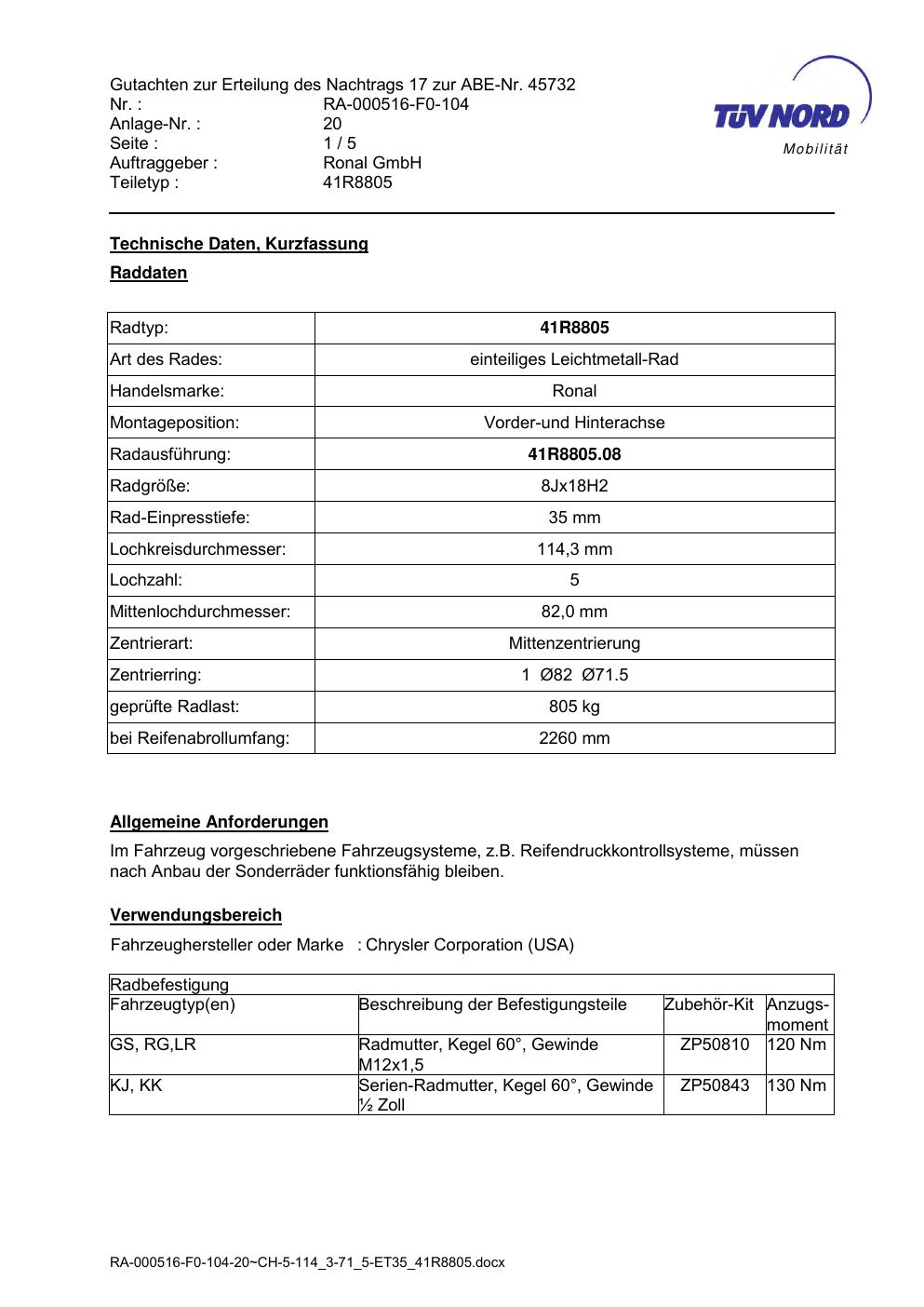 Gutachten zur Erteilung des Nachtrags 17 zur ABE-Nr. 45732
Nr. : RA-000516-F0-104
Anlage-Nr. : 20
Seite : 1 / 5
Auftraggeber : Ronal GmbH
Teiletyp : 41R8805

TÜV NORD
Mobilität

Technische Daten, Kurzfassung

Raddaten

| Radtyp: | 41R8805 |
|---|---|
| Art des Rades: | einteiliges Leichtmetall-Rad |
| Handelsmarke: | Ronal |
| Montageposition: | Vorder-und Hinterachse |
| Radausführung: | 41R8805.08 |
| Radgröße: | 8Jx18H2 |
| Rad-Einpresstiefe: | 35 mm |
| Lochkreisdurchmesser: | 114,3 mm |
| Lochzahl: | 5 |
| Mittenlochdurchmesser: | 82,0 mm |
| Zentrierart: | Mittenzentrierung |
| Zentrierring: | 1 Ø82 Ø71.5 |
| geprüfte Radlast: | 805 kg |
| bei Reifenabrollumfang: | 2260 mm |

Allgemeine Anforderungen

Im Fahrzeug vorgeschriebene Fahrzeugsysteme, z.B. Reifendruckkontrollsysteme, müssen nach Anbau der Sonderräder funktionsfähig bleiben.

Verwendungsbereich

Fahrzeughersteller oder Marke : Chrysler Corporation (USA)

| Radbefestigung | | | |
|---|---|---|---|
| Fahrzeugtyp(en) | Beschreibung der Befestigungsteile | Zubehör-Kit | Anzugs-moment |
| GS, RG,LR | Radmutter, Kegel 60°, Gewinde M12x1,5 | ZP50810 | 120 Nm |
| KJ, KK | Serien-Radmutter, Kegel 60°, Gewinde ½ Zoll | ZP50843 | 130 Nm |

RA-000516-F0-104-20~CH-5-114_3-71_5-ET35_41R8805.docx